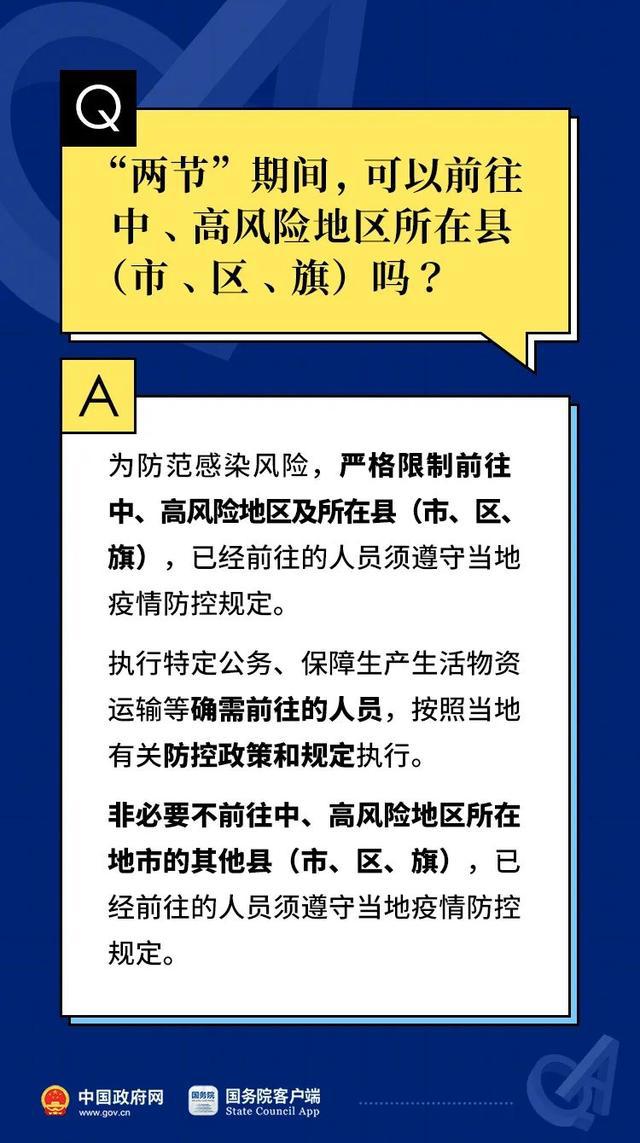 Q

“两节”期间，可以前往中、高风险地区所在县（市、区、旗）吗？

A

为防范感染风险，严格限制前往中、高风险地区及所在县（市、区、旗），已经前往的人员须遵守当地疫情防控规定。

执行特定公务、保障生产生活物资运输等确需前往的人员，按照当地有关防控政策和规定执行。

非必要不前往中、高风险地区所在地市的其他县（市、区、旗），已经前往的人员须遵守当地疫情防控规定。

中国政府网 www.gov.cn 国务院 国务院客户端 State Council App